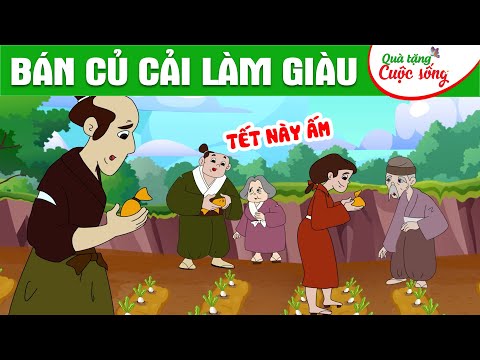 BÁN CỦ CẢI LÀM GIÀU

Quà tặng
Cuộc sống

TẾT NÀY ẤM